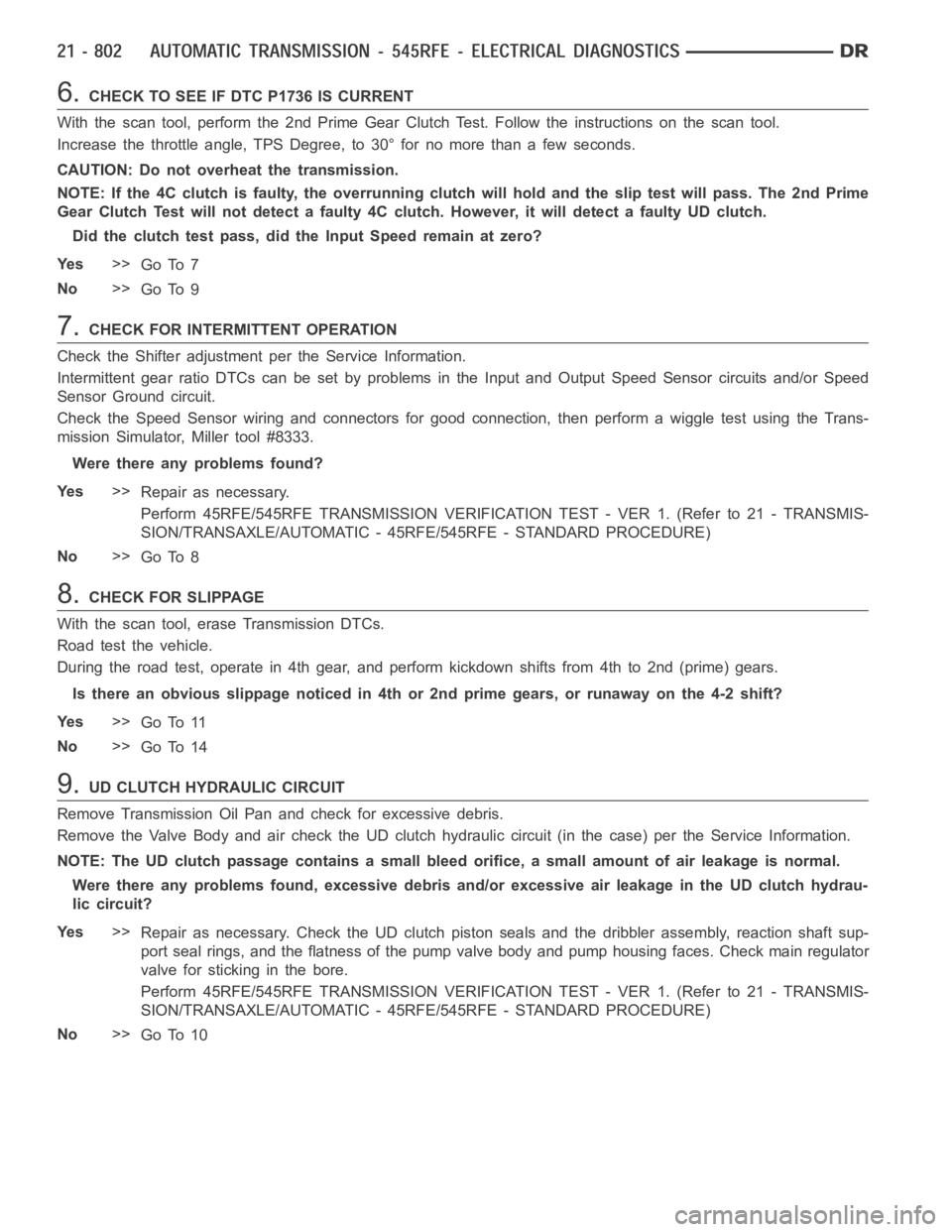 21 - 802 AUTOMATIC TRANSMISSION - 545RFE - ELECTRICAL DIAGNOSTICS DR

6. CHECK TO SEE IF DTC P1736 IS CURRENT

With the scan tool, perform the 2nd Prime Gear Clutch Test. Follow the instructions on the scan tool.

Increase the throttle angle, TPS Degree, to 30° for no more than a few seconds.

CAUTION: Do not overheat the transmission.

NOTE: If the 4C clutch is faulty, the overrunning clutch will hold and the slip test will pass. The 2nd Prime Gear Clutch Test will not detect a faulty 4C clutch. However, it will detect a faulty UD clutch.

Did the clutch test pass, did the Input Speed remain at zero?

Yes >> Go To 7

No >> Go To 9

7. CHECK FOR INTERMITTENT OPERATION

Check the Shifter adjustment per the Service Information.

Intermittent gear ratio DTCs can be set by problems in the Input and Output Speed Sensor circuits and/or Speed Sensor Ground circuit.

Check the Speed Sensor wiring and connectors for good connection, then perform a wiggle test using the Transmission Simulator, Miller tool #8333.

Were there any problems found?

Yes >> Repair as necessary.

Perform 45RFE/545RFE TRANSMISSION VERIFICATION TEST - VER 1. (Refer to 21 - TRANSMISSION/TRANSAXLE/AUTOMATIC - 45RFE/545RFE - STANDARD PROCEDURE)

No >> Go To 8

8. CHECK FOR SLIPPAGE

With the scan tool, erase Transmission DTCs.

Road test the vehicle.

During the road test, operate in 4th gear, and perform kickdown shifts from 4th to 2nd (prime) gears.

Is there an obvious slippage noticed in 4th or 2nd prime gears, or runaway on the 4-2 shift?

Yes >> Go To 11

No >> Go To 14

9. UD CLUTCH HYDRAULIC CIRCUIT

Remove Transmission Oil Pan and check for excessive debris.

Remove the Valve Body and air check the UD clutch hydraulic circuit (in the case) per the Service Information.

NOTE: The UD clutch passage contains a small bleed orifice, a small amount of air leakage is normal.

Were there any problems found, excessive debris and/or excessive air leakage in the UD clutch hydraulic circuit?

Yes >> Repair as necessary. Check the UD clutch piston seals and the dribbler assembly, reaction shaft support seal rings, and the flatness of the pump valve body and pump housing faces. Check main regulator valve for sticking in the bore.

Perform 45RFE/545RFE TRANSMISSION VERIFICATION TEST - VER 1. (Refer to 21 - TRANSMISSION/TRANSAXLE/AUTOMATIC - 45RFE/545RFE - STANDARD PROCEDURE)

No >> Go To 10

carmanualsonline.info